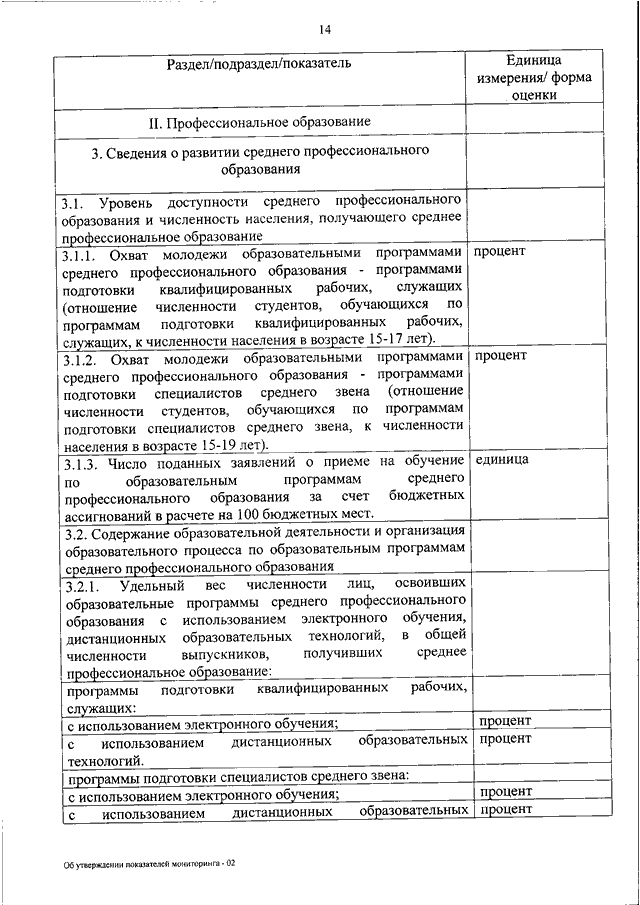 14

| Раздел/подраздел/показатель | Единица измерения/ форма оценки |
|---|---|
| II. Профессиональное образование | |
| 3. Сведения о развитии среднего профессионального образования | |
| 3.1. Уровень доступности среднего профессионального образования и численность населения, получающего среднее профессиональное образование | |
| 3.1.1. Охват молодежи образовательными программами среднего профессионального образования - программами подготовки квалифицированных рабочих, служащих (отношение численности студентов, обучающихся по программам подготовки квалифицированных рабочих, служащих, к численности населения в возрасте 15-17 лет). | процент |
| 3.1.2. Охват молодежи образовательными программами среднего профессионального образования - программами подготовки специалистов среднего звена (отношение численности студентов, обучающихся по программам подготовки специалистов среднего звена, к численности населения в возрасте 15-19 лет). | процент |
| 3.1.3. Число поданных заявлений о приеме на обучение по образовательным программам среднего профессионального образования за счет бюджетных ассигнований в расчете на 100 бюджетных мест. | единица |
| 3.2. Содержание образовательной деятельности и организация образовательного процесса по образовательным программам среднего профессионального образования | |
| 3.2.1. Удельный вес численности лиц, освоивших образовательные программы среднего профессионального образования с использованием электронного обучения, дистанционных образовательных технологий, в общей численности выпускников, получивших среднее профессиональное образование: | |
| программы подготовки квалифицированных рабочих, служащих: | |
| с использованием электронного обучения; | процент |
| с использованием дистанционных образовательных технологий. | процент |
| программы подготовки специалистов среднего звена: | |
| с использованием электронного обучения; | процент |
| с использованием дистанционных образовательных | процент |

Об утверждении показателей мониторинга - 02